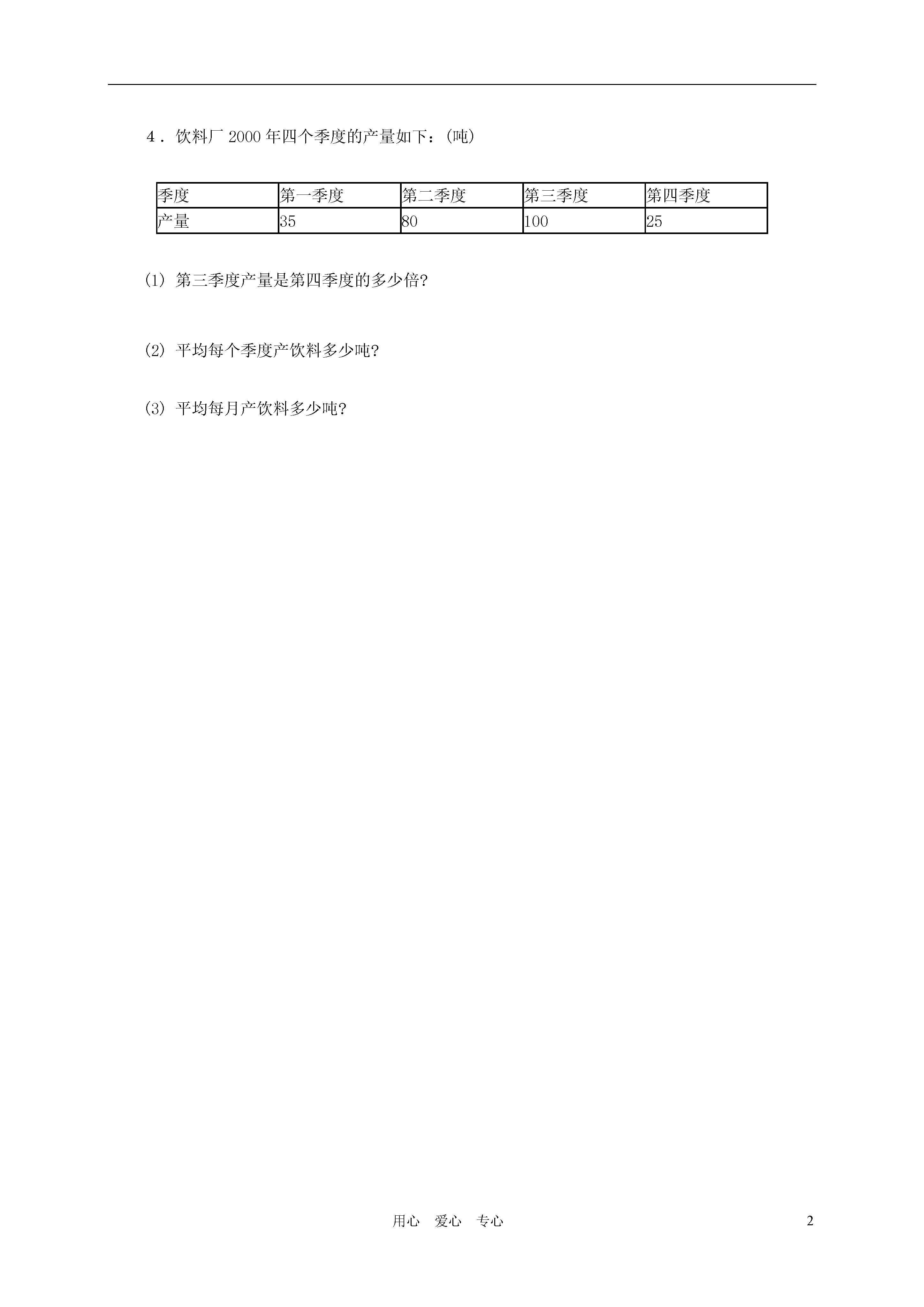 4．饮料厂 2000 年四个季度的产量如下：(吨)

| 季度 | 第一季度 | 第二季度 | 第三季度 | 第四季度 |
|---|---|---|---|---|
| 产量 | 35 | 80 | 100 | 25 |

(1) 第三季度产量是第四季度的多少倍?

(2) 平均每个季度产饮料多少吨?

(3) 平均每月产饮料多少吨?

用心 爱心 专心

2